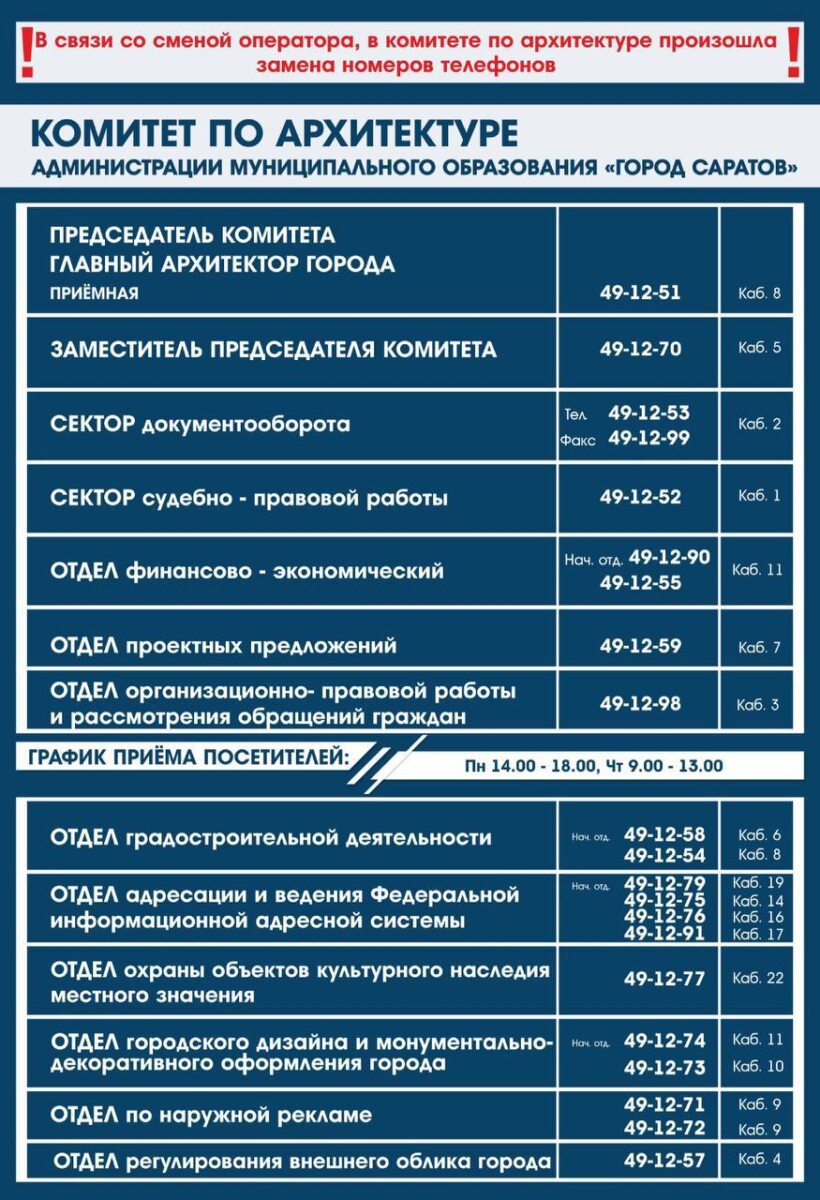 ! В связи со сменой оператора, в комитете по архитектуре произошла замена номеров телефонов !

КОМИТЕТ ПО АРХИТЕКТУРЕ
АДМИНИСТРАЦИИ МУНИЦИПАЛЬНОГО ОБРАЗОВАНИЯ «ГОРОД САРАТОВ»

| ПРЕДСЕДАТЕЛЬ КОМИТЕТА ГЛАВНЫЙ АРХИТЕКТОР ГОРОДА ПРИЁМНАЯ | 49-12-51 | Каб. 8 |
|---|---|---|
| ЗАМЕСТИТЕЛЬ ПРЕДСЕДАТЕЛЯ КОМИТЕТА | 49-12-70 | Каб. 5 |
| СЕКТОР документооборота | Тел. 49-12-53 Факс 49-12-99 | Каб. 2 |
| СЕКТОР судебно - правовой работы | 49-12-52 | Каб. 1 |
| ОТДЕЛ финансово - экономический | Нач. отд. 49-12-90 49-12-55 | Каб. 11 |
| ОТДЕЛ проектных предложений | 49-12-59 | Каб. 7 |
| ОТДЕЛ организационно- правовой работы и рассмотрения обращений граждан | 49-12-98 | Каб. 3 |

ГРАФИК ПРИЁМА ПОСЕТИТЕЛЕЙ: Пн 14.00 - 18.00, Чт 9.00 - 13.00

| ОТДЕЛ градостроительной деятельности | Нач. отд. 49-12-58 49-12-54 | Каб. 6 Каб. 8 |
|---|---|---|
| ОТДЕЛ адресации и ведения Федеральной информационной адресной системы | Нач. отд. 49-12-79 49-12-75 49-12-76 49-12-91 | Каб. 19 Каб. 14 Каб. 16 Каб. 17 |
| ОТДЕЛ охраны объектов культурного наследия местного значения | 49-12-77 | Каб. 22 |
| ОТДЕЛ городского дизайна и монументально-декоративного оформления города | Нач. отд. 49-12-74 49-12-73 | Каб. 11 Каб. 10 |
| ОТДЕЛ по наружной рекламе | 49-12-71 49-12-72 | Каб. 9 Каб. 9 |
| ОТДЕЛ регулирования внешнего облика города | 49-12-57 | Каб. 4 |